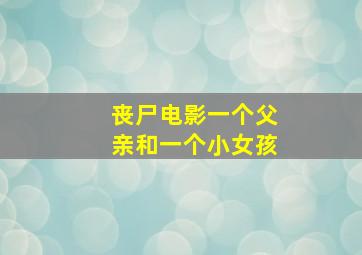 丧尸电影一个父亲和一个小女孩